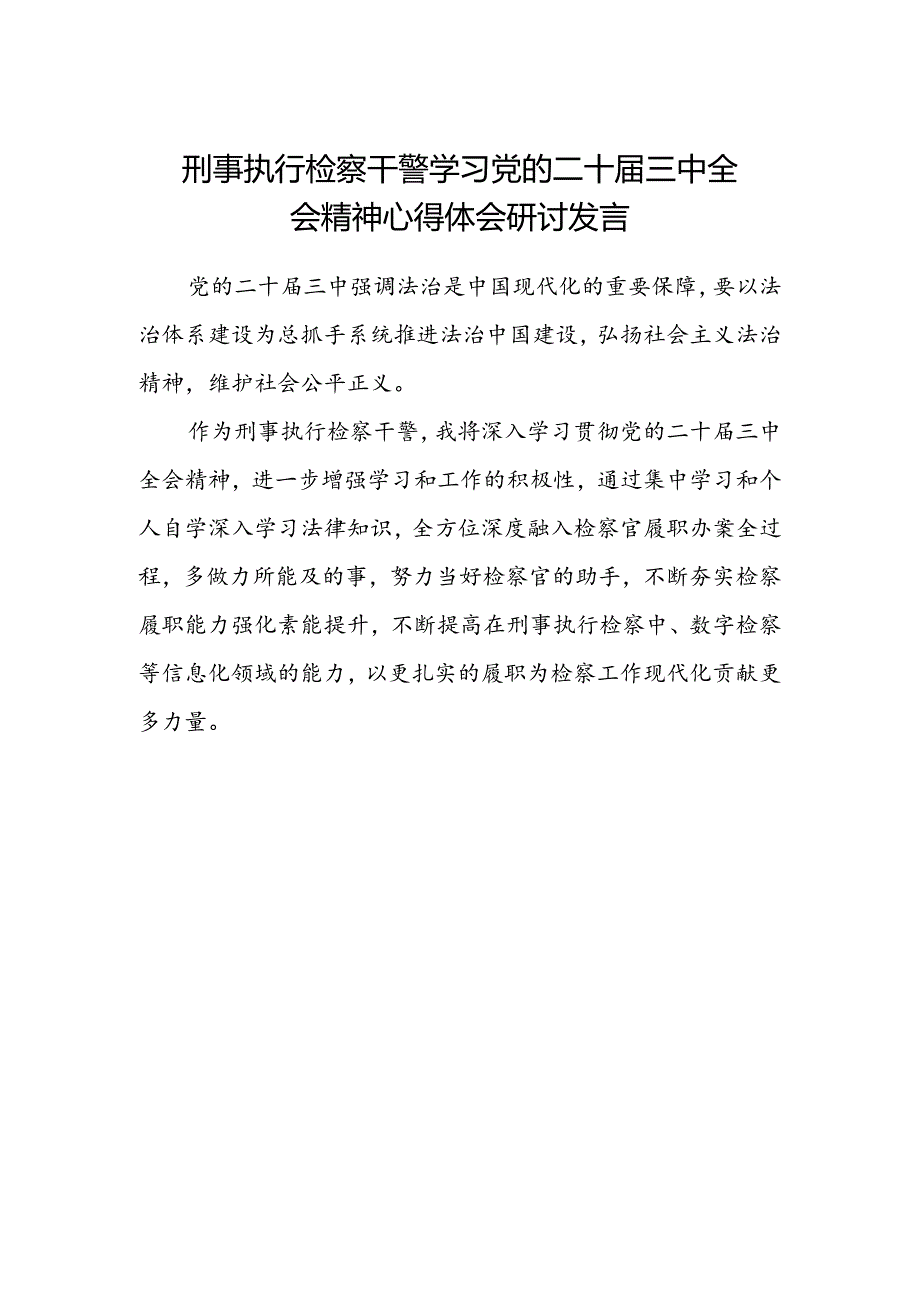 刑事执行检察干警学习党的二十届三中全会精神心得体会研讨发言

党的二十届三中强调法治是中国现代化的重要保障，要以法治体系建设为总抓手系统推进法治中国建设，弘扬社会主义法治精神，维护社会公平正义。

作为刑事执行检察干警，我将深入学习贯彻党的二十届三中全会精神，进一步增强学习和工作的积极性，通过集中学习和个人自学深入学习法律知识，全方位深度融入检察官履职办案全过程，多做力所能及的事，努力当好检察官的助手，不断夯实检察履职能力强化素能提升，不断提高在刑事执行检察中、数字检察等信息化领域的能力，以更扎实的履职为检察工作现代化贡献更多力量。